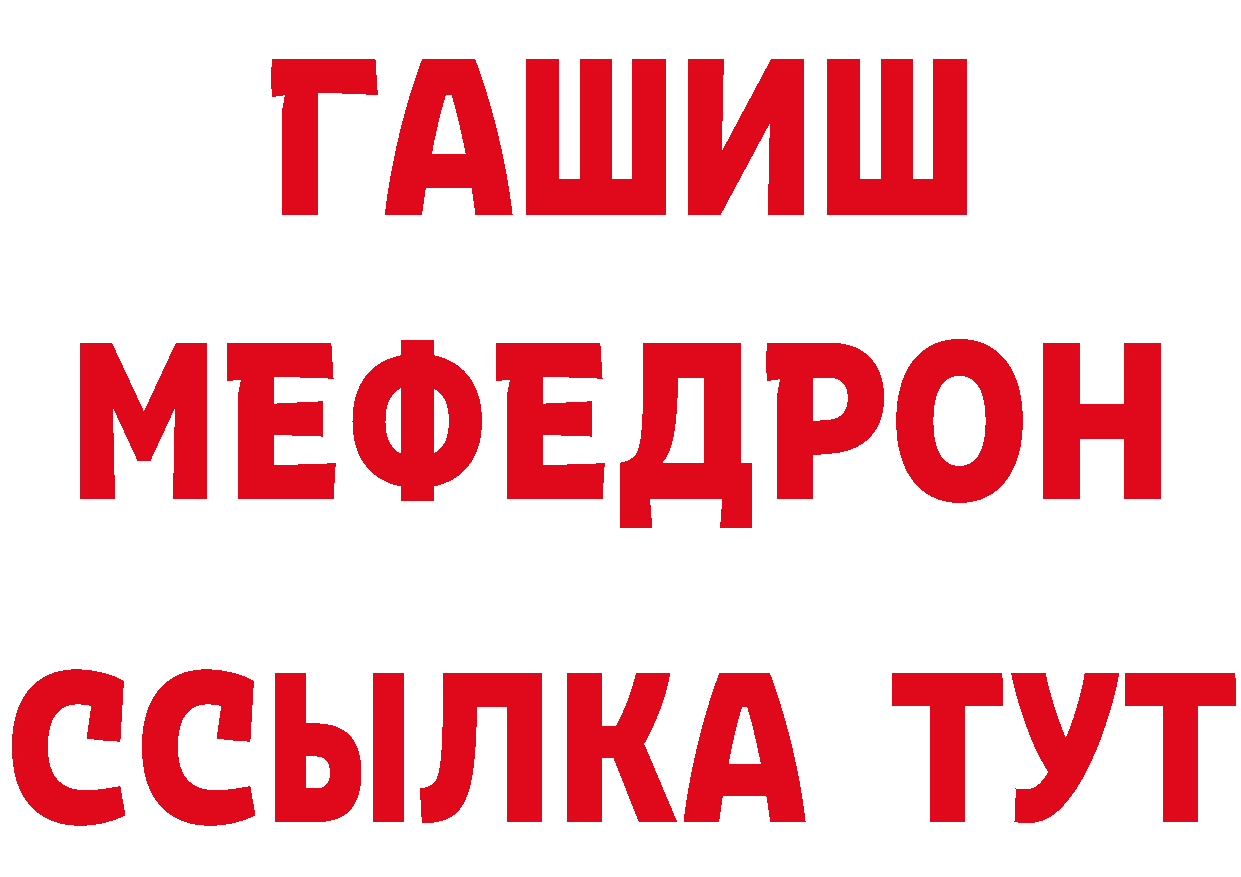 ГАШИШ
МЕФЕДРОН
ССЫЛКА ТУТ